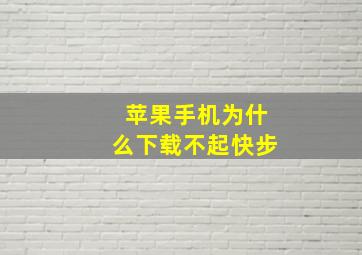 苹果手机为什么下载不起快步